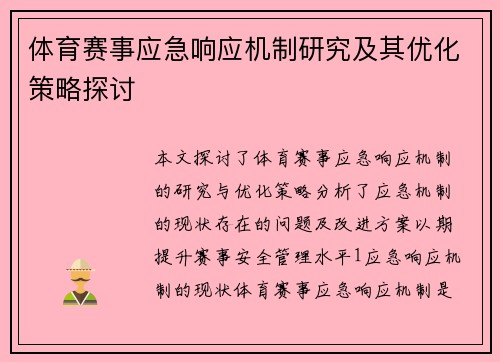 体育赛事应急响应机制研究及其优化策略探讨

本文探讨了体育赛事应急响应机制的研究与优化策略分析了应急机制的现状存在的问题及改进方案以期提升赛事安全管理水平1应急响应机制的现状体育赛事应急响应机制是